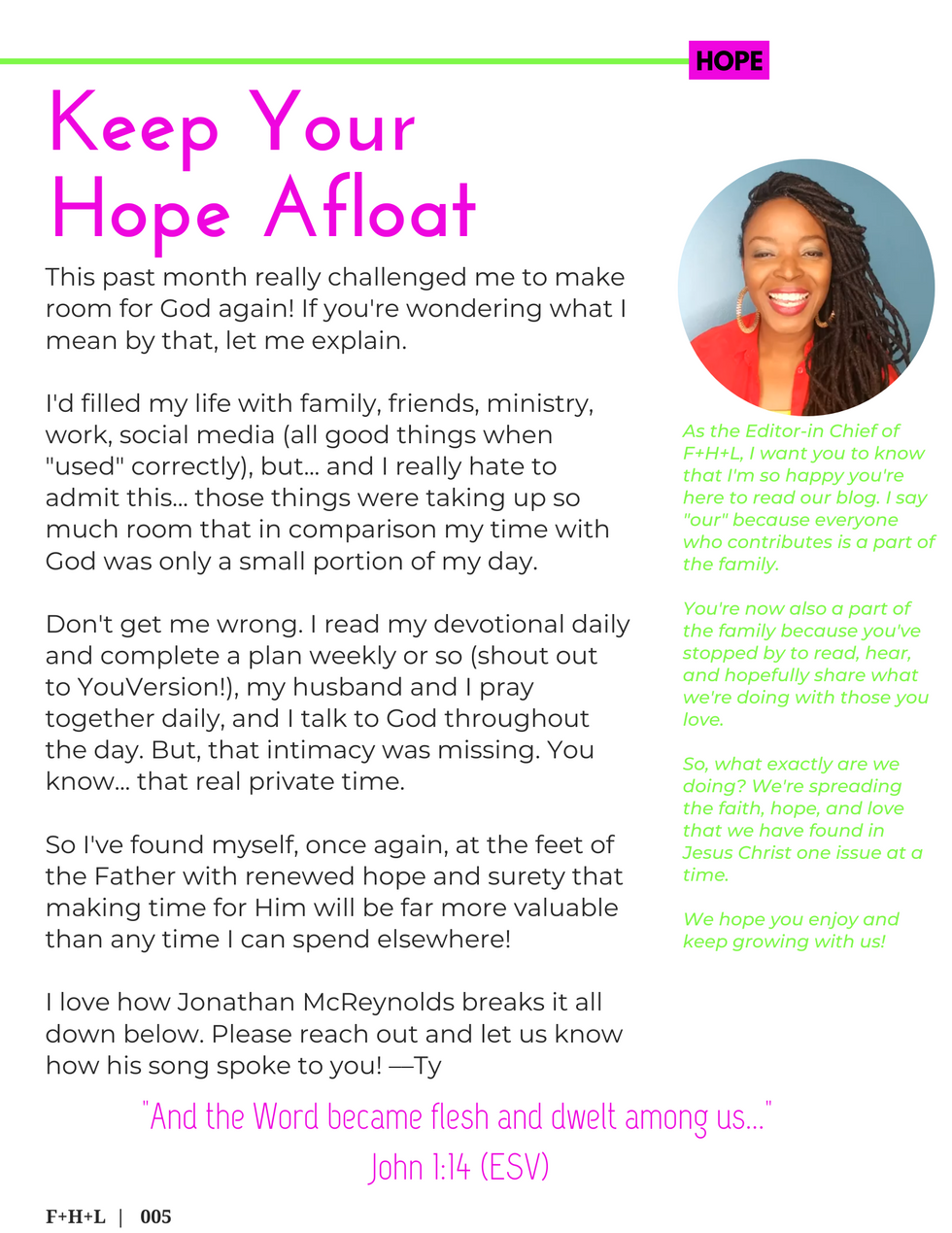 HOPE

Keep Your Hope Afloat

This past month really challenged me to make room for God again! If you're wondering what I mean by that, let me explain.

I'd filled my life with family, friends, ministry, work, social media (all good things when "used" correctly), but... and I really hate to admit this... those things were taking up so much room that in comparison my time with God was only a small portion of my day.

Don't get me wrong. I read my devotional daily and complete a plan weekly or so (shout out to YouVersion!), my husband and I pray together daily, and I talk to God throughout the day. But, that intimacy was missing. You know... that real private time.

So I've found myself, once again, at the feet of the Father with renewed hope and surety that making time for Him will be far more valuable than any time I can spend elsewhere!

I love how Jonathan McReynolds breaks it all down below. Please reach out and let us know how his song spoke to you! —Ty

As the Editor-in Chief of F+H+L, I want you to know that I'm so happy you're here to read our blog. I say "our" because everyone who contributes is a part of the family.

You're now also a part of the family because you've stopped by to read, hear, and hopefully share what we're doing with those you love.

So, what exactly are we doing? We're spreading the faith, hope, and love that we have found in Jesus Christ one issue at a time.

We hope you enjoy and keep growing with us!

"And the Word became flesh and dwelt among us..."
John 1:14 (ESV)

F+H+L | 005